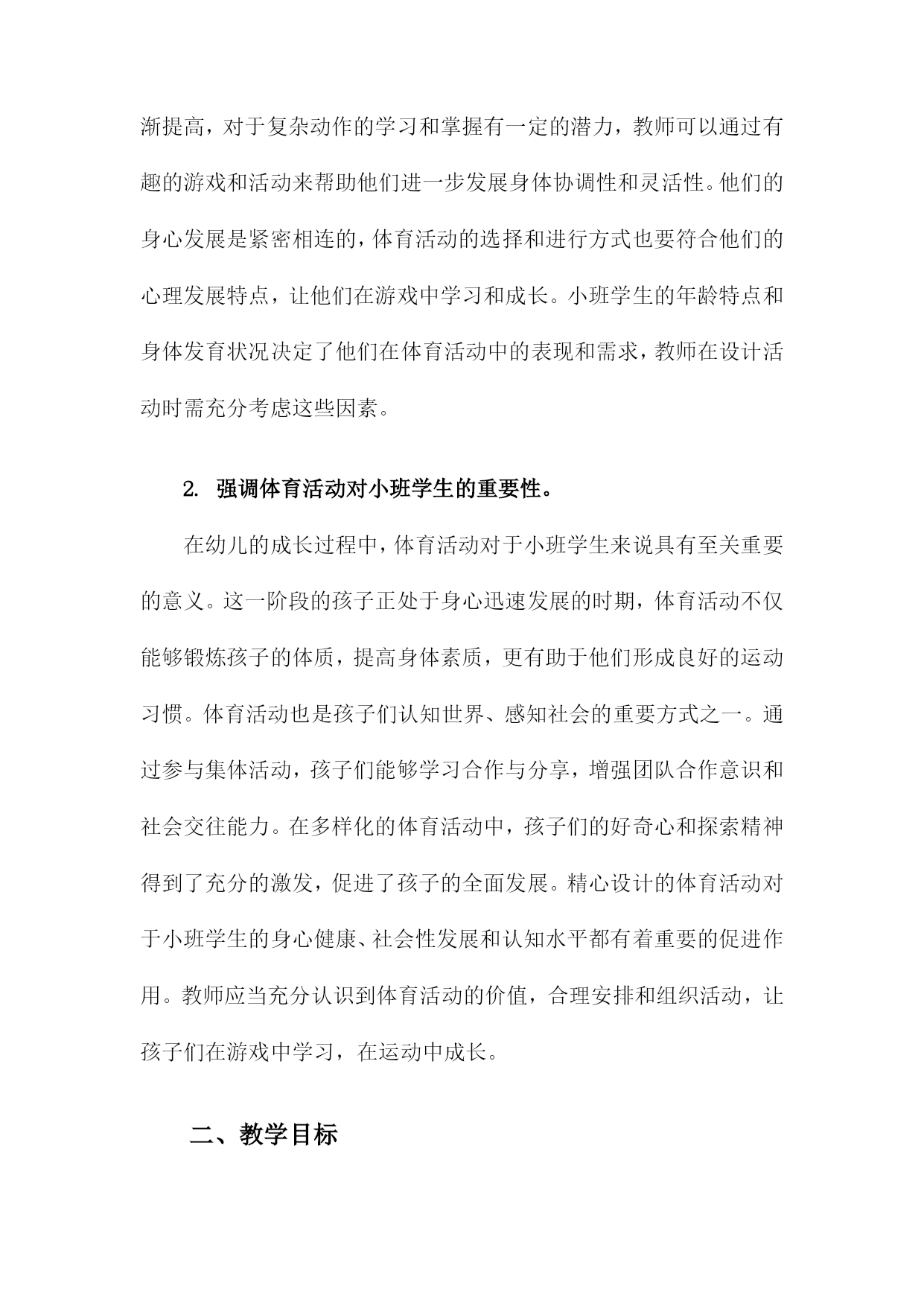 渐提高，对于复杂动作的学习和掌握有一定的潜力，教师可以通过有趣的游戏和活动来帮助他们进一步发展身体协调性和灵活性。他们的身心发展是紧密相连的，体育活动的选择和进行方式也要符合他们的心理发展特点，让他们在游戏中学习和成长。小班学生的年龄特点和身体发育状况决定了他们在体育活动中的表现和需求，教师在设计活动时需充分考虑这些因素。

2. 强调体育活动对小班学生的重要性。

在幼儿的成长过程中，体育活动对于小班学生来说具有至关重要的意义。这一阶段的孩子正处于身心迅速发展的时期，体育活动不仅能够锻炼孩子的体质，提高身体素质，更有助于他们形成良好的运动习惯。体育活动也是孩子们认知世界、感知社会的重要方式之一。通过参与集体活动，孩子们能够学习合作与分享，增强团队合作意识和社会交往能力。在多样化的体育活动中，孩子们的好奇心和探索精神得到了充分的激发，促进了孩子的全面发展。精心设计的体育活动对于小班学生的身心健康、社会性发展和认知水平都有着重要的促进作用。教师应当充分认识到体育活动的价值，合理安排和组织活动，让孩子们在游戏中学习，在运动中成长。

二、教学目标